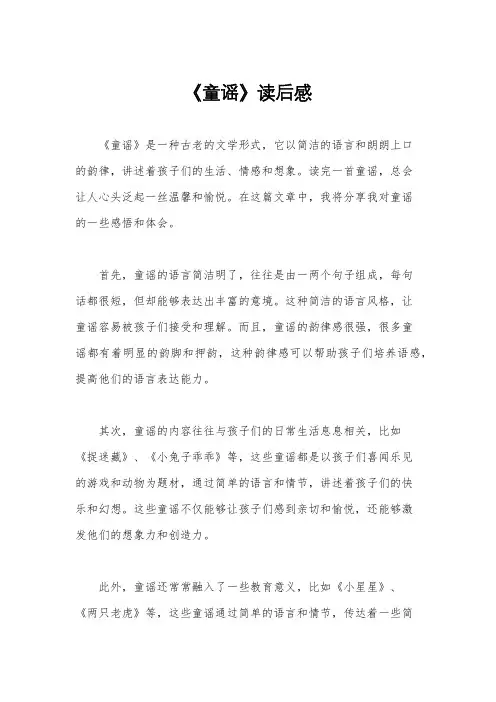 《童谣》读后感

《童谣》是一种古老的文学形式，它以简洁的语言和朗朗上口的韵律，讲述着孩子们的生活、情感和想象。读完一首童谣，总会让人心头泛起一丝温馨和愉悦。在这篇文章中，我将分享我对童谣的一些感悟和体会。

首先，童谣的语言简洁明了，往往是由一两个句子组成，每句话都很短，但却能够表达出丰富的意境。这种简洁的语言风格，让童谣容易被孩子们接受和理解。而且，童谣的韵律感很强，很多童谣都有着明显的韵脚和押韵，这种韵律感可以帮助孩子们培养语感，提高他们的语言表达能力。

其次，童谣的内容往往与孩子们的日常生活息息相关，比如《捉迷藏》、《小兔子乖乖》等，这些童谣都是以孩子们喜闻乐见的游戏和动物为题材，通过简单的语言和情节，讲述着孩子们的快乐和幻想。这些童谣不仅能够让孩子们感到亲切和愉悦，还能够激发他们的想象力和创造力。

此外，童谣还常常融入了一些教育意义，比如《小星星》、《两只老虎》等，这些童谣通过简单的语言和情节，传达着一些简